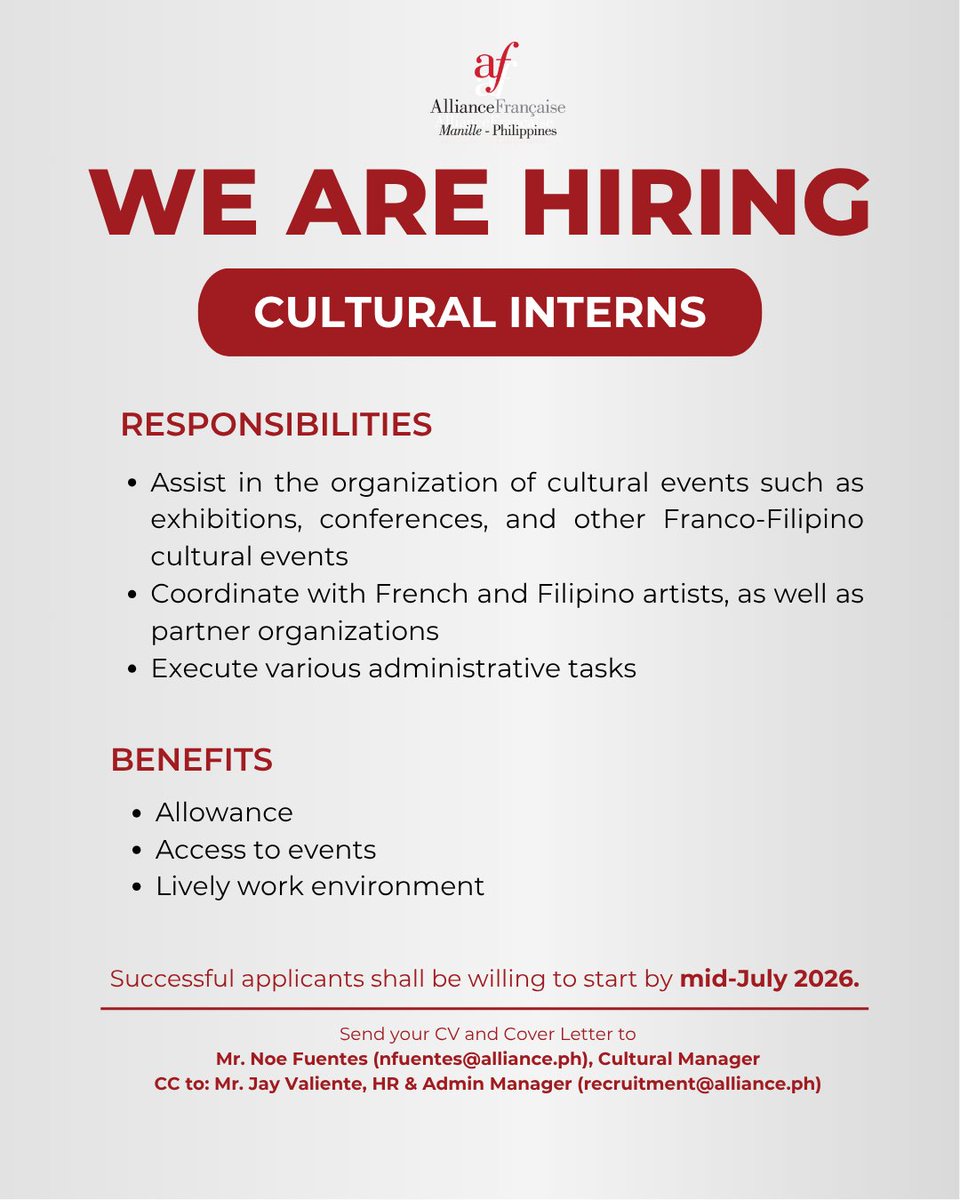 af
AllianceFrançaise
Manille - Philippines

WE ARE HIRING

CULTURAL INTERNS

RESPONSIBILITIES

• Assist in the organization of cultural events such as exhibitions, conferences, and other Franco-Filipino cultural events
• Coordinate with French and Filipino artists, as well as partner organizations
• Execute various administrative tasks

BENEFITS

• Allowance
• Access to events
• Lively work environment

Successful applicants shall be willing to start by mid-July 2026.

Send your CV and Cover Letter to
Mr. Noe Fuentes (nfuentes@alliance.ph), Cultural Manager
CC to: Mr. Jay Valiente, HR & Admin Manager (recruitment@alliance.ph)